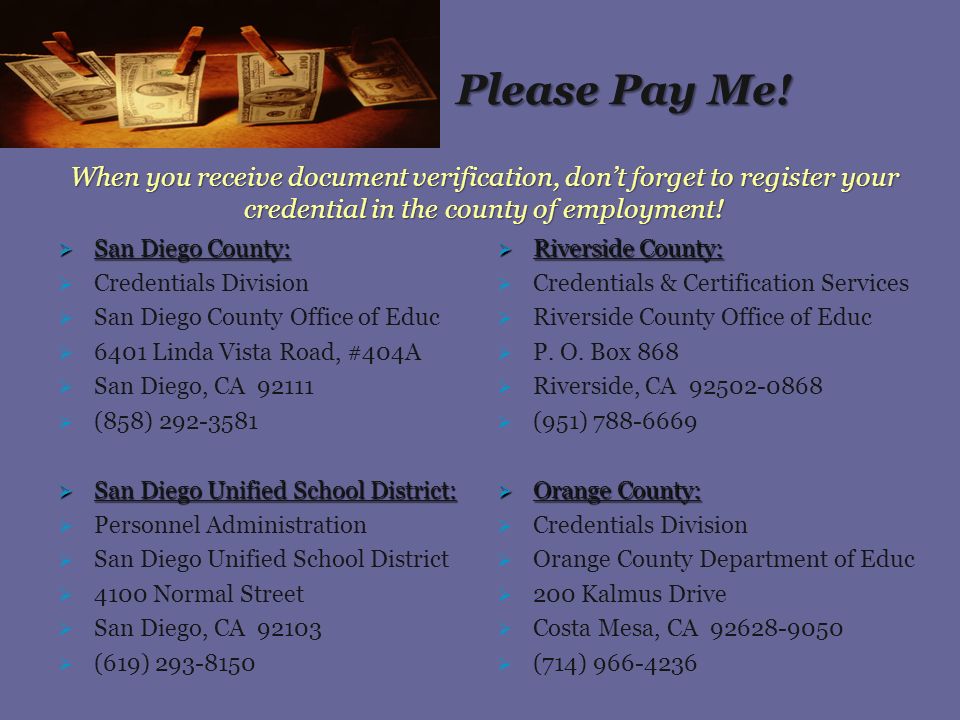 Please Pay Me!

When you receive document verification, don't forget to register your credential in the county of employment!

San Diego County:
Credentials Division
San Diego County Office of Educ
6401 Linda Vista Road, #404A
San Diego, CA 92111
(858) 292-3581

San Diego Unified School District:
Personnel Administration
San Diego Unified School District
4100 Normal Street
San Diego, CA 92103
(619) 293-8150

Riverside County:
Credentials & Certification Services
Riverside County Office of Educ
P. O. Box 868
Riverside, CA 92502-0868
(951) 788-6669

Orange County:
Credentials Division
Orange County Department of Educ
200 Kalmus Drive
Costa Mesa, CA 92628-9050
(714) 966-4236